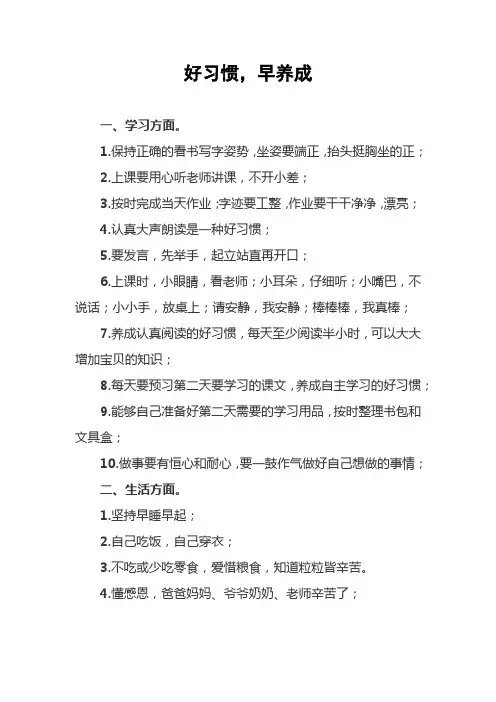 好习惯，早养成

一、学习方面。

1.保持正确的看书写字姿势，坐姿要端正，抬头挺胸坐的正；

2.上课要用心听老师讲课，不开小差；

3.按时完成当天作业；字迹要工整，作业要干干净净，漂亮；

4.认真大声朗读是一种好习惯；

5.要发言，先举手，起立站直再开口；

6.上课时，小眼睛，看老师；小耳朵，仔细听；小嘴巴，不说话；小小手，放桌上；请安静，我安静；棒棒棒，我真棒；

7.养成认真阅读的好习惯，每天至少阅读半小时，可以大大增加宝贝的知识；

8.每天要预习第二天要学习的课文，养成自主学习的好习惯；

9.能够自己准备好第二天需要的学习用品，按时整理书包和文具盒；

10.做事要有恒心和耐心，要一鼓作气做好自己想做的事情；

二、生活方面。

1.坚持早睡早起；

2.自己吃饭，自己穿衣；

3.不吃或少吃零食，爱惜粮食，知道粒粒皆辛苦。

4.懂感恩，爸爸妈妈、爷爷奶奶、老师辛苦了；